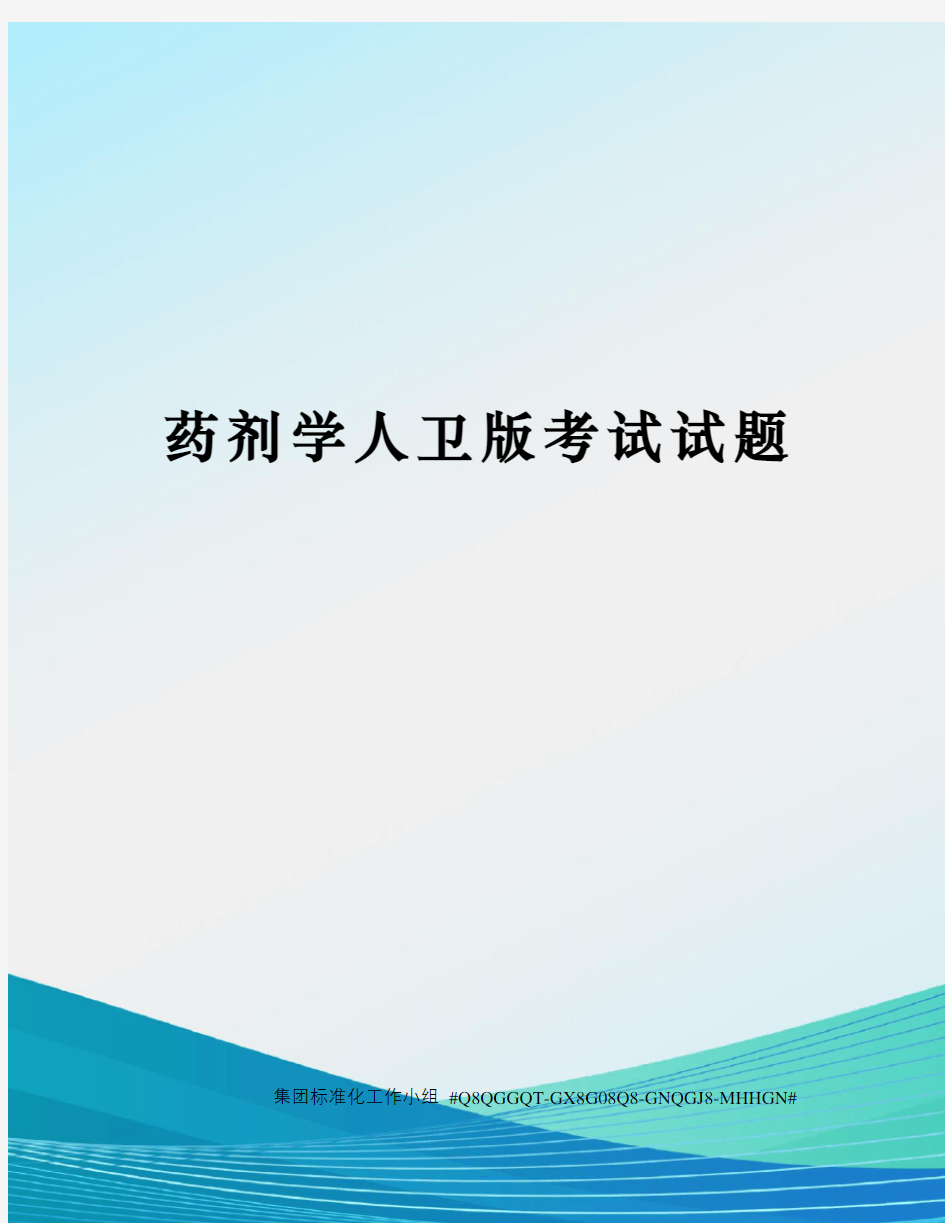 药剂学人卫版考试试题

集团标准化工作小组 #Q8QGGQT-GX8G08Q8-GNQGJ8-MHHGN#